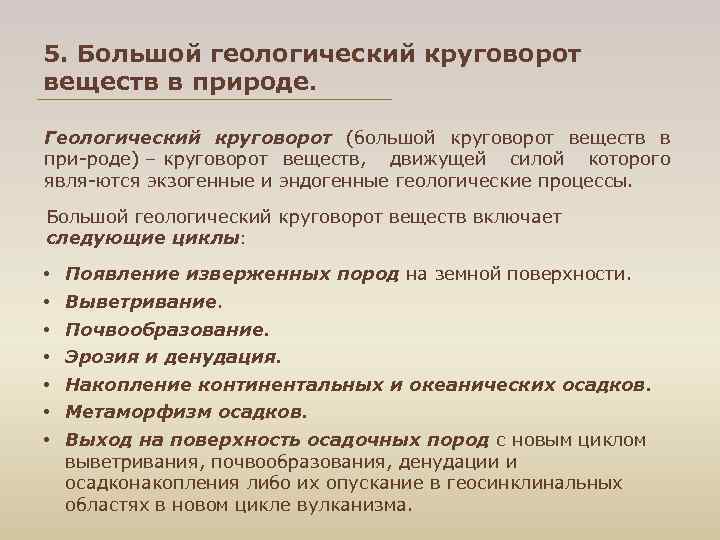 5. Большой геологический круговорот веществ в природе.

Геологический круговорот (большой круговорот веществ в при-роде) – круговорот веществ, движущей силой которого явля-ются экзогенные и эндогенные геологические процессы.

Большой геологический круговорот веществ включает следующие циклы:

• Появление изверженных пород на земной поверхности.
• Выветривание.
• Почвообразование.
• Эрозия и денудация.
• Накопление континентальных и океанических осадков.
• Метаморфизм осадков.
• Выход на поверхность осадочных пород с новым циклом выветривания, почвообразования, денудации и осадконакопления либо их опускание в геосинклинальных областях в новом цикле вулканизма.